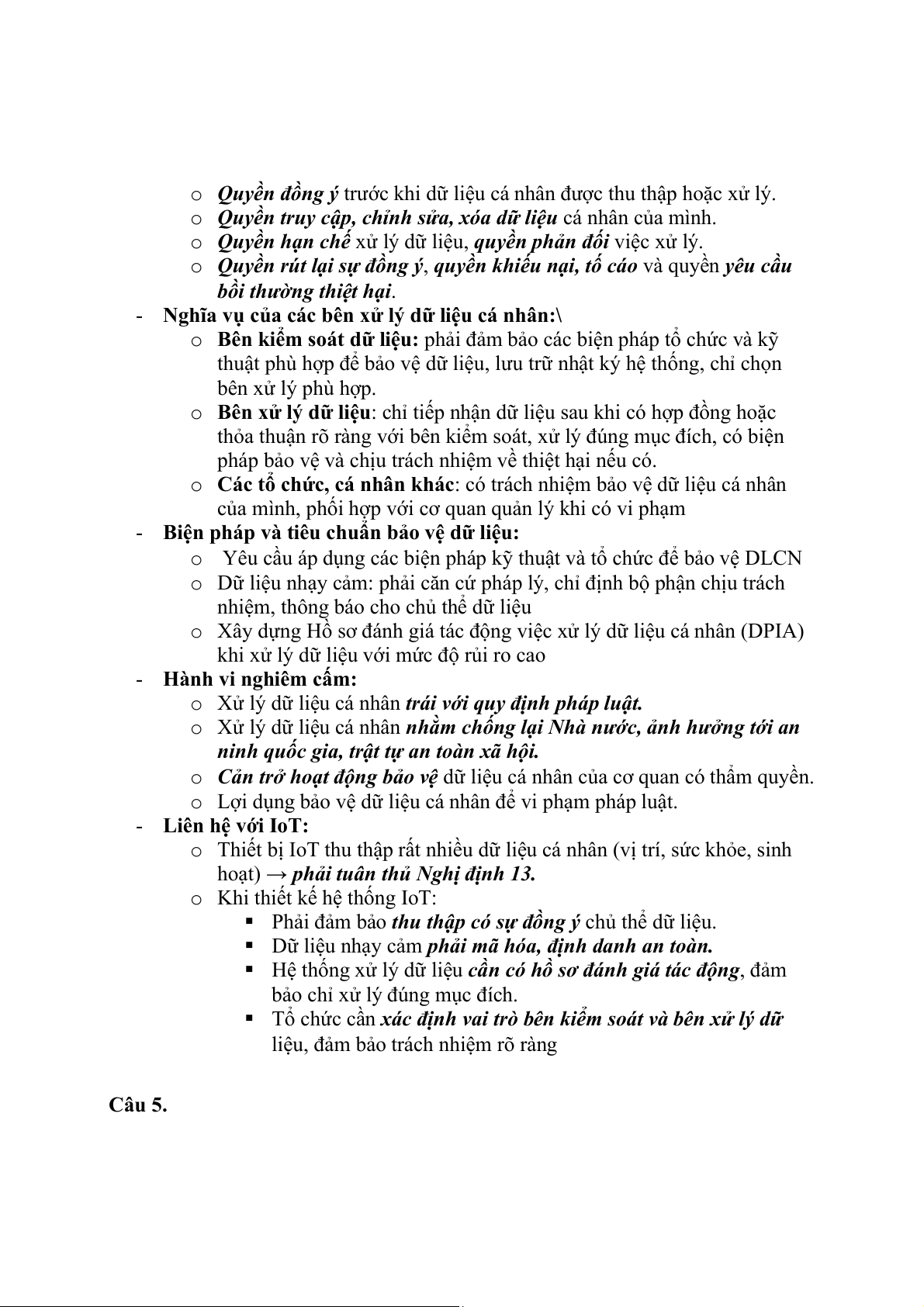 o Quyền đồng ý trước khi dữ liệu cá nhân được thu thập hoặc xử lý.
o Quyền truy cập, chỉnh sửa, xóa dữ liệu cá nhân của mình.
o Quyền hạn chế xử lý dữ liệu, quyền phản đối việc xử lý.
o Quyền rút lại sự đồng ý, quyền khiếu nại, tố cáo và quyền yêu cầu bồi thường thiệt hại.

- Nghĩa vụ của các bên xử lý dữ liệu cá nhân:\
o Bên kiểm soát dữ liệu: phải đảm bảo các biện pháp tổ chức và kỹ thuật phù hợp để bảo vệ dữ liệu, lưu trữ nhật ký hệ thống, chỉ chọn bên xử lý phù hợp.
o Bên xử lý dữ liệu: chỉ tiếp nhận dữ liệu sau khi có hợp đồng hoặc thỏa thuận rõ ràng với bên kiểm soát, xử lý đúng mục đích, có biện pháp bảo vệ và chịu trách nhiệm về thiệt hại nếu có.
o Các tổ chức, cá nhân khác: có trách nhiệm bảo vệ dữ liệu cá nhân của mình, phối hợp với cơ quan quản lý khi có vi phạm

- Biện pháp và tiêu chuẩn bảo vệ dữ liệu:
o Yêu cầu áp dụng các biện pháp kỹ thuật và tổ chức để bảo vệ DLCN
o Dữ liệu nhạy cảm: phải căn cứ pháp lý, chỉ định bộ phận chịu trách nhiệm, thông báo cho chủ thể dữ liệu
o Xây dựng Hồ sơ đánh giá tác động việc xử lý dữ liệu cá nhân (DPIA) khi xử lý dữ liệu với mức độ rủi ro cao

- Hành vi nghiêm cấm:
o Xử lý dữ liệu cá nhân trái với quy định pháp luật.
o Xử lý dữ liệu cá nhân nhằm chống lại Nhà nước, ảnh hưởng tới an ninh quốc gia, trật tự an toàn xã hội.
o Cản trở hoạt động bảo vệ dữ liệu cá nhân của cơ quan có thẩm quyền.
o Lợi dụng bảo vệ dữ liệu cá nhân để vi phạm pháp luật.

- Liên hệ với IoT:
o Thiết bị IoT thu thập rất nhiều dữ liệu cá nhân (vị trí, sức khỏe, sinh hoạt) → phải tuân thủ Nghị định 13.
o Khi thiết kế hệ thống IoT:
▪ Phải đảm bảo thu thập có sự đồng ý chủ thể dữ liệu.
▪ Dữ liệu nhạy cảm phải mã hóa, định danh an toàn.
▪ Hệ thống xử lý dữ liệu cần có hồ sơ đánh giá tác động, đảm bảo chỉ xử lý đúng mục đích.
▪ Tổ chức cần xác định vai trò bên kiểm soát và bên xử lý dữ liệu, đảm bảo trách nhiệm rõ ràng

Câu 5.